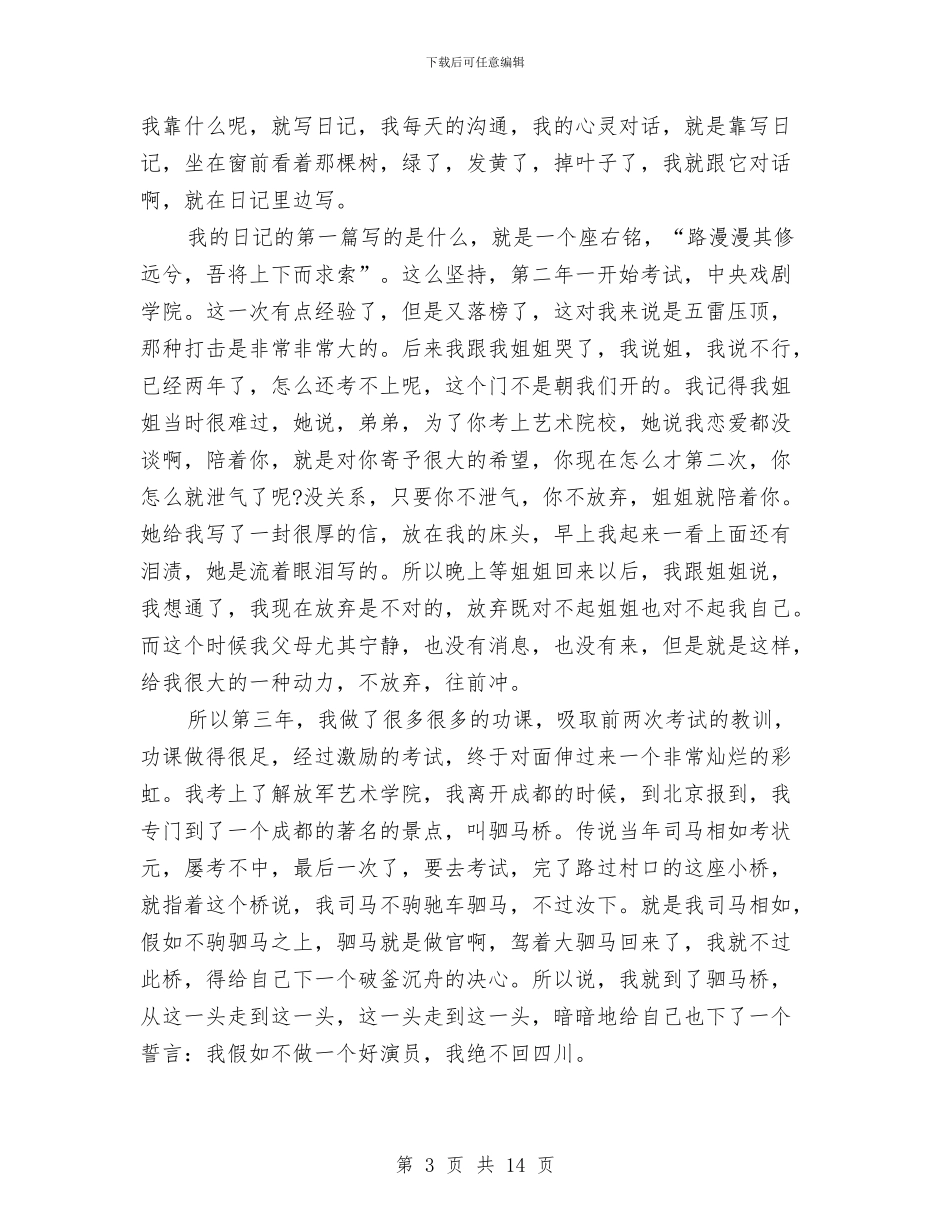 下载后可任意编辑

我靠什么呢，就写日记，我每天的沟通，我的心灵对话，就是靠写日记，坐在窗前看着那棵树，绿了，发黄了，掉叶子了，我就跟它对话啊，就在日记里边写。

我的日记的第一篇写的是什么，就是一个座右铭，“路漫漫其修远兮，吾将上下而求索”。这么坚持，第二年一开始考试，中央戏剧学院。这一次有点经验了，但是又落榜了，这对我来说是五雷压顶，那种打击是非常非常大的。后来我跟我姐姐哭了，我说姐，我说不行，已经两年了，怎么还考不上呢，这个门不是朝我们开的。我记得我姐姐当时很难过，她说，弟弟，为了你考上艺术院校，她说我恋爱都没谈啊，陪着你，就是对你寄予很大的希望，你现在怎么才第二次，你怎么就泄气了呢?没关系，只要你不泄气，你不放弃，姐姐就陪着你。她给我写了一封很厚的信，放在我的床头，早上我起来一看上面还有泪渍，她是流着眼泪写的。所以晚上等姐姐回来以后，我跟姐姐说，我想通了，我现在放弃是不对的，放弃既对不起姐姐也对不起我自己。而这个时候我父母尤其宁静，也没有消息，也没有来，但是就是这样，给我很大的一种动力，不放弃，往前冲。

所以第三年，我做了很多很多的功课，吸取前两次考试的教训，功课做得很足，经过激励的考试，终于对面伸过来一个非常灿烂的彩虹。我考上了解放军艺术学院，我离开成都的时候，到北京报到，我专门到了一个成都的著名的景点，叫驷马桥。传说当年司马相如考状元，屡考不中，最后一次了，要去考试，完了路过村口的这座小桥，就指着这个桥说，我司马不驹驰车驷马，不过汝下。就是我司马相如，假如不驹驷马之上，驷马就是做官啊，驾着大驷马回来了，我就不过此桥，得给自己下一个破釜沉舟的决心。所以说，我就到了驷马桥，从这一头走到这一头，这一头走到这一头，暗暗地给自己也下了一个誓言：我假如不做一个好演员，我绝不回四川。

第 3 页 共 14 页